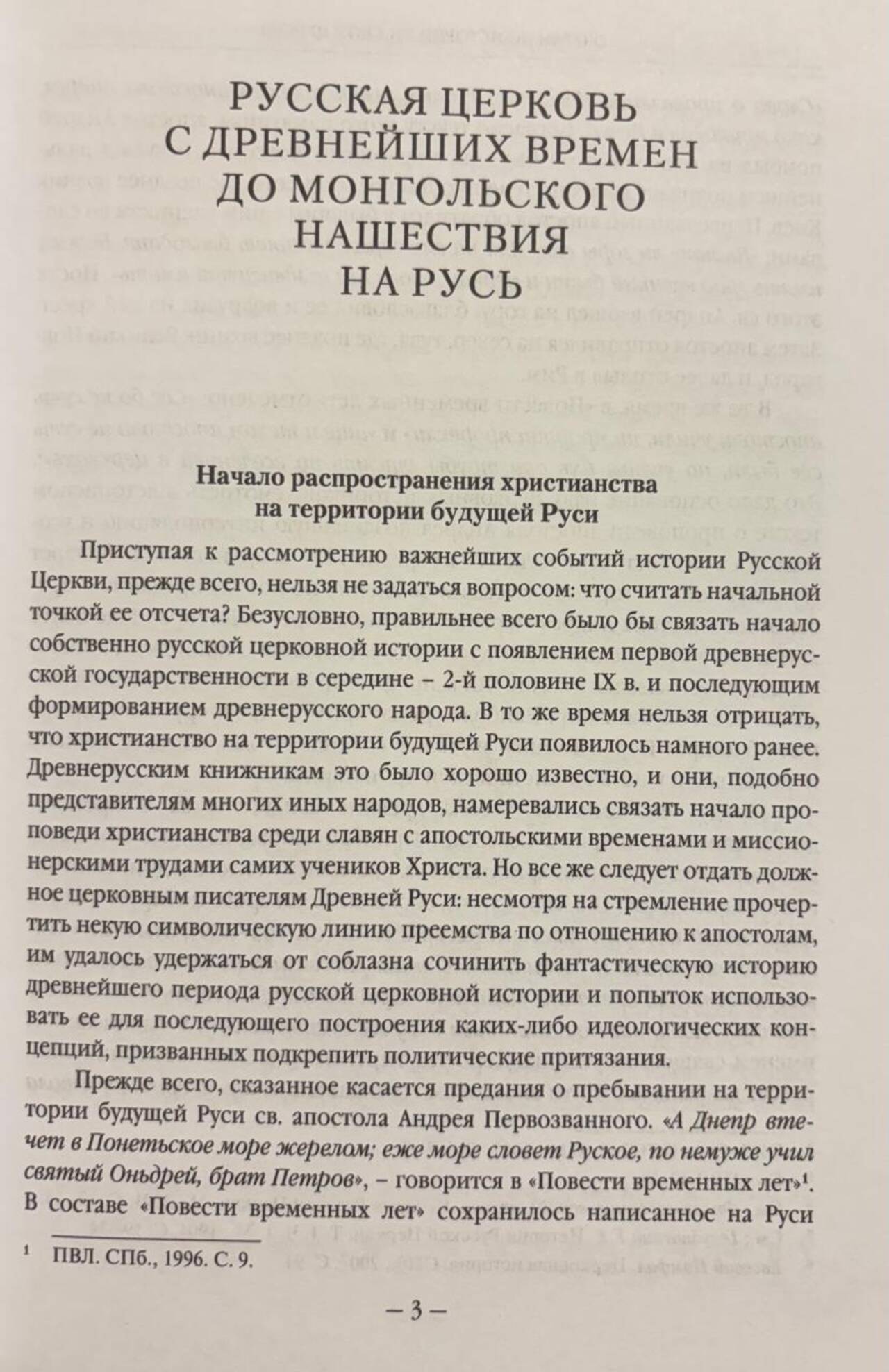 РУССКАЯ ЦЕРКОВЬ С ДРЕВНЕЙШИХ ВРЕМЕН ДО МОНГОЛЬСКОГО НАШЕСТВИЯ НА РУСЬ

Начало распространения христианства на территории будущей Руси

Приступая к рассмотрению важнейших событий истории Русской Церкви, прежде всего, нельзя не задаться вопросом: что считать начальной точкой ее отсчета? Безусловно, правильнее всего было бы связать начало собственно русской церковной истории с появлением первой древнерусской государственности в середине – 2-й половине IX в. и последующим формированием древнерусского народа. В то же время нельзя отрицать, что христианство на территории будущей Руси появилось намного ранее. Древнерусским книжникам это было хорошо известно, и они, подобно представителям многих иных народов, намеревались связать начало проповеди христианства среди славян с апостольскими временами и миссионерскими трудами самих учеников Христа. Но все же следует отдать должное церковным писателям Древней Руси: несмотря на стремление прочертить некую символическую линию преемства по отношению к апостолам, им удалось удержаться от соблазна сочинить фантастическую историю древнейшего периода русской церковной истории и попыток использовать ее для последующего построения каких-либо идеологических концепций, призванных подкрепить политические притязания.

Прежде всего, сказанное касается предания о пребывании на территории будущей Руси св. апостола Андрея Первозванного. «А Днепр втечет в Понетьское море жерелом; еже море словет Руское, по немуже учил святый Оньдрей, брат Петров», – говорится в «Повести временных лет»$^1$. В составе «Повести временных лет» сохранилось написанное на Руси

$^1$ ПВЛ. СПб., 1996. С. 9.

– 3 –